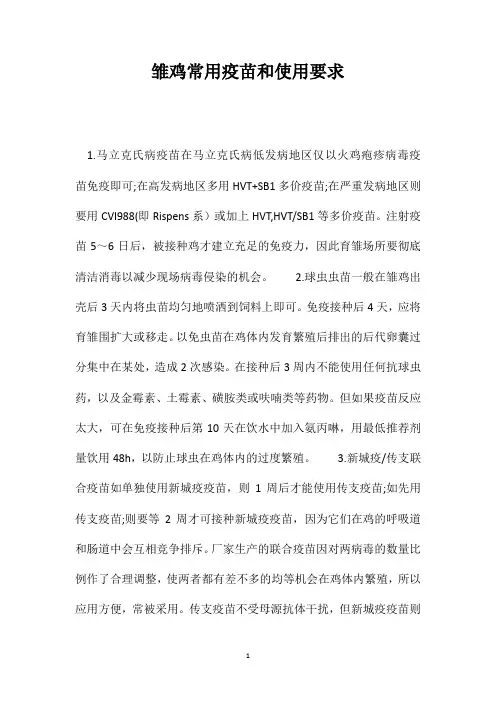 雏鸡常用疫苗和使用要求

1.马立克氏病疫苗在马立克氏病低发病地区仅以火鸡疱疹病毒疫苗免疫即可;在高发病地区多用 HVT+SB1 多价疫苗;在严重发病地区则要用 CVI988(即 Rispens 系）或加上 HVT,HVT/SB1 等多价疫苗。注射疫苗 5～6 日后，被接种鸡才建立充足的免疫力，因此育雏场所要彻底清洁消毒以减少现场病毒侵染的机会。 2.球虫虫苗一般在雏鸡出壳后 3 天内将虫苗均匀地喷洒到饲料上即可。免疫接种后 4 天，应将育雏围扩大或移走。以免虫苗在鸡体内发育繁殖后排出的后代卵囊过分集中在某处，造成 2 次感染。在接种后 3 周内不能使用任何抗球虫药，以及金霉素、土霉素、磺胺类或呋喃类等药物。但如果疫苗反应太大，可在免疫接种后第 10 天在饮水中加入氨丙啉，用最低推荐剂量饮用 48h，以防止球虫在鸡体内的过度繁殖。 3.新城疫/传支联合疫苗如单独使用新城疫疫苗，则 1 周后才能使用传支疫苗;如先用传支疫苗;则要等 2 周才可接种新城疫疫苗，因为它们在鸡的呼吸道和肠道中会互相竞争排斥。厂家生产的联合疫苗因对两病毒的数量比例作了合理调整，使两者都有差不多的均等机会在鸡体内繁殖，所以应用方便，常被采用。传支疫苗不受母源抗体干扰，但新城疫疫苗则

1